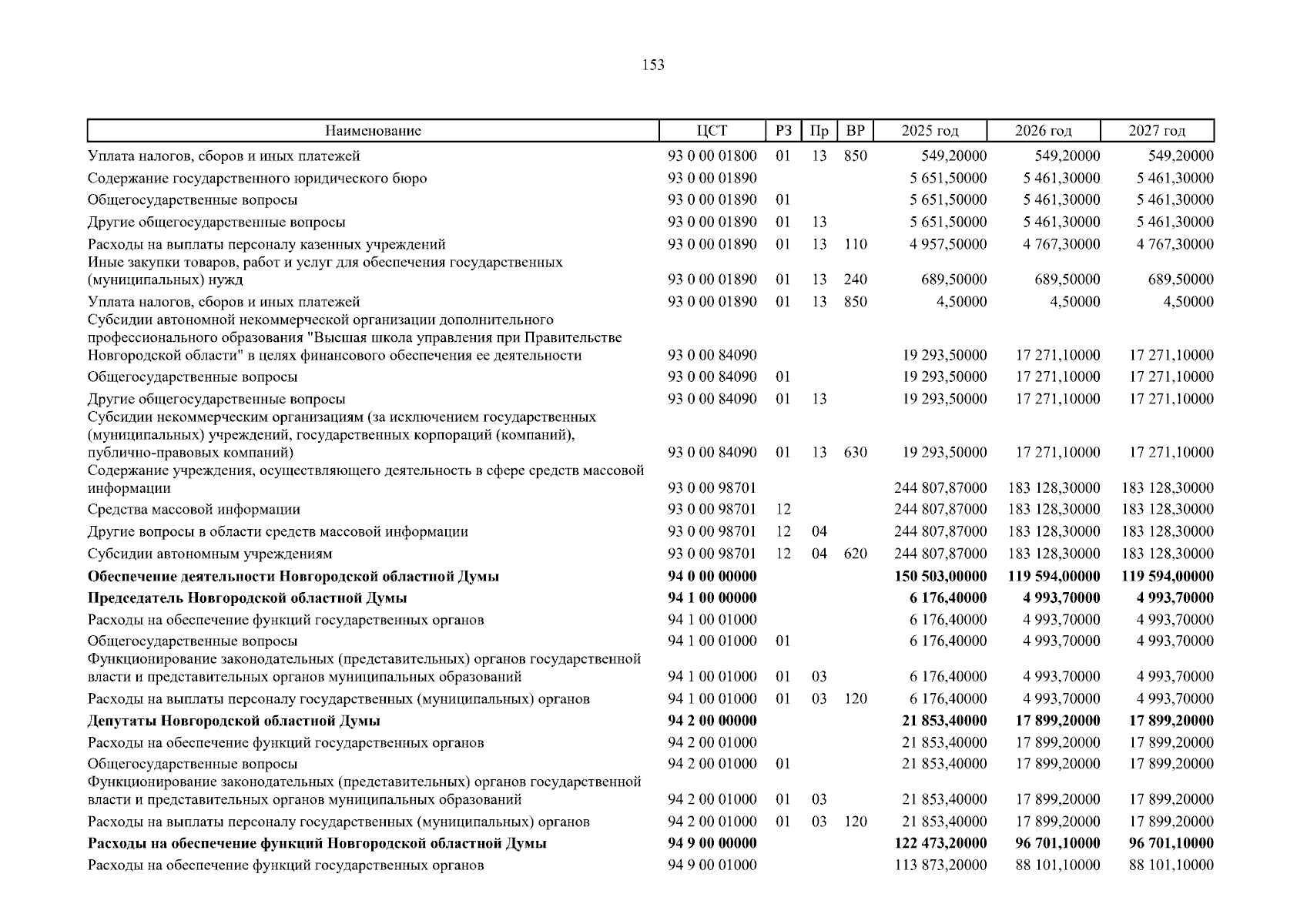 153

| Наименование | ЦСТ | РЗ | Пр | ВР | 2025 год | 2026 год | 2027 год |
|---|---|---|---|---|---|---|---|
| Уплата налогов, сборов и иных платежей | 93 0 00 01800 | 01 | 13 | 850 | 549,20000 | 549,20000 | 549,20000 |
| Содержание государственного юридического бюро | 93 0 00 01890 | | | | 5 651,50000 | 5 461,30000 | 5 461,30000 |
| Общегосударственные вопросы | 93 0 00 01890 | 01 | | | 5 651,50000 | 5 461,30000 | 5 461,30000 |
| Другие общегосударственные вопросы | 93 0 00 01890 | 01 | 13 | | 5 651,50000 | 5 461,30000 | 5 461,30000 |
| Расходы на выплаты персоналу казенных учреждений | 93 0 00 01890 | 01 | 13 | 110 | 4 957,50000 | 4 767,30000 | 4 767,30000 |
| Иные закупки товаров, работ и услуг для обеспечения государственных (муниципальных) нужд | 93 0 00 01890 | 01 | 13 | 240 | 689,50000 | 689,50000 | 689,50000 |
| Уплата налогов, сборов и иных платежей | 93 0 00 01890 | 01 | 13 | 850 | 4,50000 | 4,50000 | 4,50000 |
| Субсидии автономной некоммерческой организации дополнительного профессионального образования "Высшая школа управления при Правительстве Новгородской области" в целях финансового обеспечения ее деятельности | 93 0 00 84090 | | | | 19 293,50000 | 17 271,10000 | 17 271,10000 |
| Общегосударственные вопросы | 93 0 00 84090 | 01 | | | 19 293,50000 | 17 271,10000 | 17 271,10000 |
| Другие общегосударственные вопросы | 93 0 00 84090 | 01 | 13 | | 19 293,50000 | 17 271,10000 | 17 271,10000 |
| Субсидии некоммерческим организациям (за исключением государственных (муниципальных) учреждений, государственных корпораций (компаний), публично-правовых компаний) | 93 0 00 84090 | 01 | 13 | 630 | 19 293,50000 | 17 271,10000 | 17 271,10000 |
| Содержание учреждения, осуществляющего деятельность в сфере средств массовой информации | 93 0 00 98701 | | | | 244 807,87000 | 183 128,30000 | 183 128,30000 |
| Средства массовой информации | 93 0 00 98701 | 12 | | | 244 807,87000 | 183 128,30000 | 183 128,30000 |
| Другие вопросы в области средств массовой информации | 93 0 00 98701 | 12 | 04 | | 244 807,87000 | 183 128,30000 | 183 128,30000 |
| Субсидии автономным учреждениям | 93 0 00 98701 | 12 | 04 | 620 | 244 807,87000 | 183 128,30000 | 183 128,30000 |
| **Обеспечение деятельности Новгородской областной Думы** | **94 0 00 00000** | | | | **150 503,00000** | **119 594,00000** | **119 594,00000** |
| **Председатель Новгородской областной Думы** | **94 1 00 00000** | | | | **6 176,40000** | **4 993,70000** | **4 993,70000** |
| Расходы на обеспечение функций государственных органов | 94 1 00 01000 | | | | 6 176,40000 | 4 993,70000 | 4 993,70000 |
| Общегосударственные вопросы | 94 1 00 01000 | 01 | | | 6 176,40000 | 4 993,70000 | 4 993,70000 |
| Функционирование законодательных (представительных) органов государственной власти и представительных органов муниципальных образований | 94 1 00 01000 | 01 | 03 | | 6 176,40000 | 4 993,70000 | 4 993,70000 |
| Расходы на выплаты персоналу государственных (муниципальных) органов | 94 1 00 01000 | 01 | 03 | 120 | 6 176,40000 | 4 993,70000 | 4 993,70000 |
| **Депутаты Новгородской областной Думы** | **94 2 00 00000** | | | | **21 853,40000** | **17 899,20000** | **17 899,20000** |
| Расходы на обеспечение функций государственных органов | 94 2 00 01000 | | | | 21 853,40000 | 17 899,20000 | 17 899,20000 |
| Общегосударственные вопросы | 94 2 00 01000 | 01 | | | 21 853,40000 | 17 899,20000 | 17 899,20000 |
| Функционирование законодательных (представительных) органов государственной власти и представительных органов муниципальных образований | 94 2 00 01000 | 01 | 03 | | 21 853,40000 | 17 899,20000 | 17 899,20000 |
| Расходы на выплаты персоналу государственных (муниципальных) органов | 94 2 00 01000 | 01 | 03 | 120 | 21 853,40000 | 17 899,20000 | 17 899,20000 |
| **Расходы на обеспечение функций Новгородской областной Думы** | **94 9 00 00000** | | | | **122 473,20000** | **96 701,10000** | **96 701,10000** |
| Расходы на обеспечение функций государственных органов | 94 9 00 01000 | | | | 113 873,20000 | 88 101,10000 | 88 101,10000 |